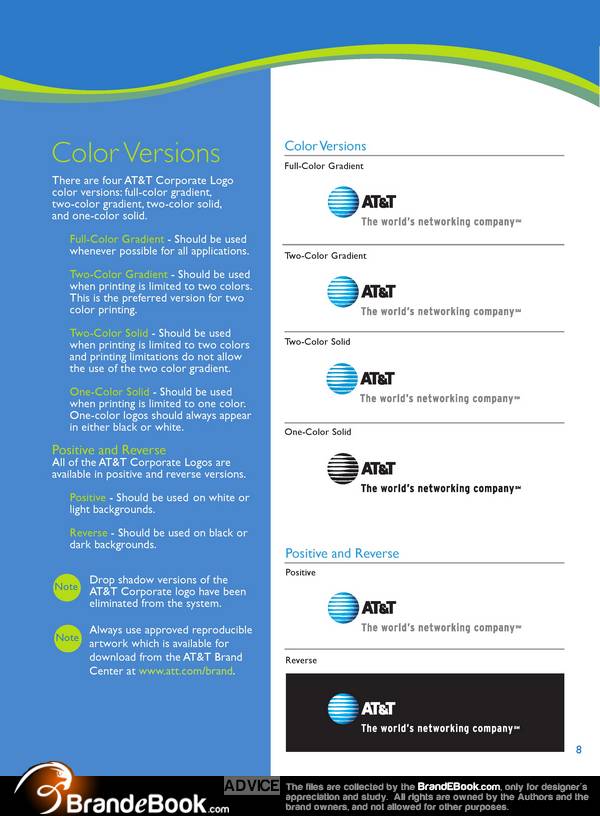 Color Versions

There are four AT&T Corporate Logo color versions: full-color gradient, two-color gradient, two-color solid, and one-color solid.

Full-Color Gradient - Should be used whenever possible for all applications.

Two-Color Gradient - Should be used when printing is limited to two colors. This is the preferred version for two color printing.

Two-Color Solid - Should be used when printing is limited to two colors and printing limitations do not allow the use of the two color gradient.

One-Color Solid - Should be used when printing is limited to one color. One-color logos should always appear in either black or white.

Positive and Reverse
All of the AT&T Corporate Logos are available in positive and reverse versions.

Positive - Should be used on white or light backgrounds.

Reverse - Should be used on black or dark backgrounds.

Note Drop shadow versions of the AT&T Corporate logo have been eliminated from the system.

Note Always use approved reproducible artwork which is available for download from the AT&T Brand Center at www.att.com/brand.

Color Versions
Full-Color Gradient
AT&T
The world's networking company℠

Two-Color Gradient
AT&T
The world's networking company℠

Two-Color Solid
AT&T
The world's networking company℠

One-Color Solid
AT&T
The world's networking company℠

Positive and Reverse
Positive
AT&T
The world's networking company℠

Reverse
AT&T
The world's networking company℠

8

BrandeBook.com

ADVICE The files are collected by the BrandEBook.com, only for designer's appreciation and study. All rights are owned by the Authors and the brand owners, and not allowed for other purposes.